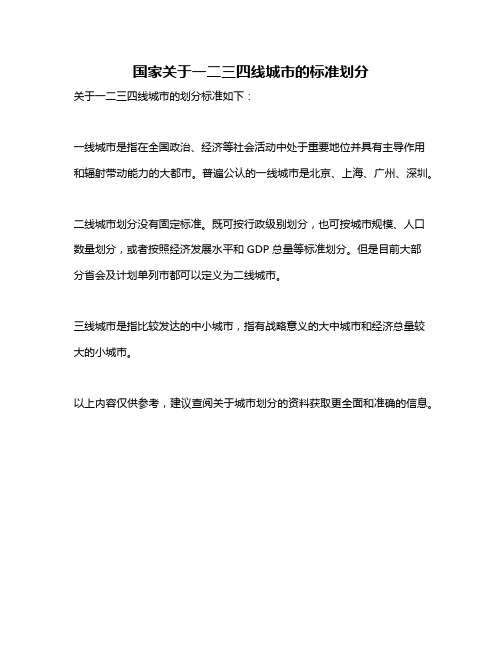 国家关于一二三四线城市的标准划分

关于一二三四线城市的划分标准如下：

一线城市是指在全国政治、经济等社会活动中处于重要地位并具有主导作用和辐射带动能力的大都市。普遍公认的一线城市是北京、上海、广州、深圳。

二线城市划分没有固定标准。既可按行政级别划分，也可按城市规模、人口数量划分，或者按照经济发展水平和 GDP 总量等标准划分。但是目前大部分省会及计划单列市都可以定义为二线城市。

三线城市是指比较发达的中小城市，指有战略意义的大中城市和经济总量较大的小城市。

以上内容仅供参考，建议查阅关于城市划分的资料获取更全面和准确的信息。